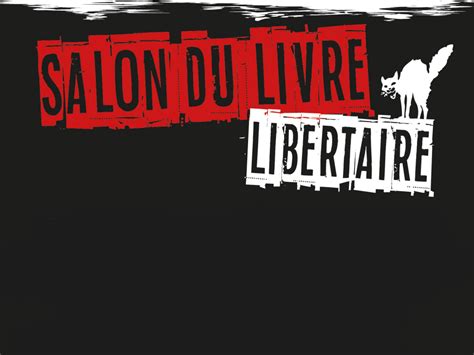 SALON DU LIVRE
LIBERTAIRE